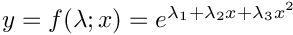 $y = f(\lambda; x) = e^{\lambda_1 + \lambda_2 x + \lambda_3 x^2}$